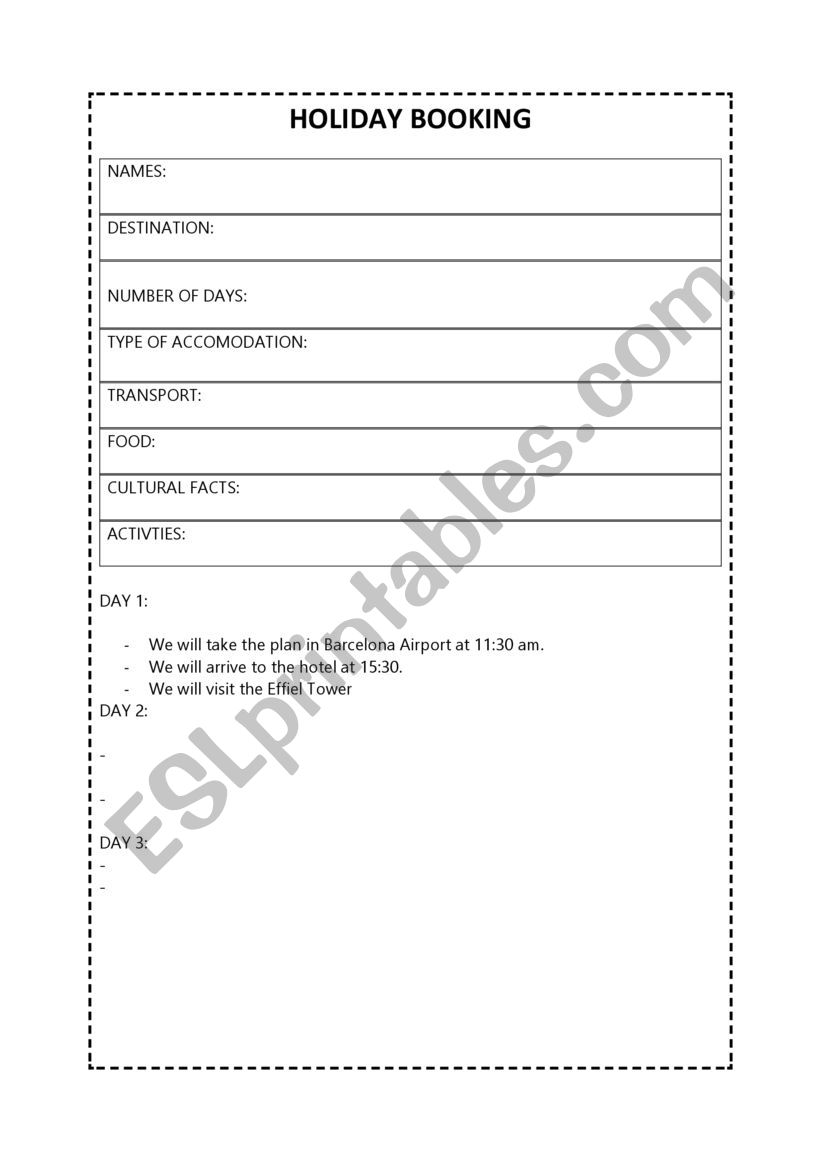 HOLIDAY BOOKING

| NAMES: |
|---|
| DESTINATION: |
| NUMBER OF DAYS: |
| TYPE OF ACCOMODATION: |
| TRANSPORT: |
| FOOD: |
| CULTURAL FACTS: |
| ACTIVTIES: |

DAY 1:

- We will take the plan in Barcelona Airport at 11:30 am.
- We will arrive to the hotel at 15:30.
- We will visit the Effiel Tower

DAY 2:

-

-

DAY 3:

-

-

ESLprintables.com